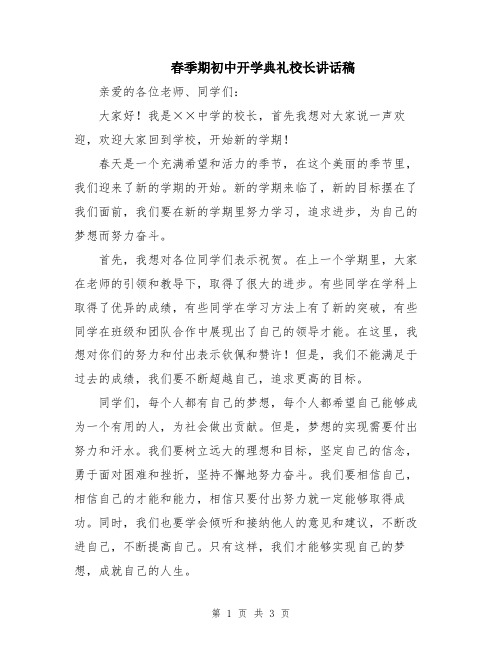 春季期初中开学典礼校长讲话稿

亲爱的各位老师、同学们：

大家好！我是××中学的校长，首先我想对大家说一声欢迎，欢迎大家回到学校，开始新的学期！

春天是一个充满希望和活力的季节，在这个美丽的季节里，我们迎来了新的学期的开始。新的学期来临了，新的目标摆在了我们面前，我们要在新的学期里努力学习，追求进步，为自己的梦想而努力奋斗。

首先，我想对各位同学们表示祝贺。在上一个学期里，大家在老师的引领和教导下，取得了很大的进步。有些同学在学科上取得了优异的成绩，有些同学在学习方法上有了新的突破，有些同学在班级和团队合作中展现出了自己的领导才能。在这里，我想对你们的努力和付出表示钦佩和赞许！但是，我们不能满足于过去的成绩，我们要不断超越自己，追求更高的目标。

同学们，每个人都有自己的梦想，每个人都希望自己能够成为一个有用的人，为社会做出贡献。但是，梦想的实现需要付出努力和汗水。我们要树立远大的理想和目标，坚定自己的信念，勇于面对困难和挫折，坚持不懈地努力奋斗。我们要相信自己，相信自己的才能和能力，相信只要付出努力就一定能够取得成功。同时，我们也要学会倾听和接纳他人的意见和建议，不断改进自己，不断提高自己。只有这样，我们才能够实现自己的梦想，成就自己的人生。

第 1 页 共 3 页